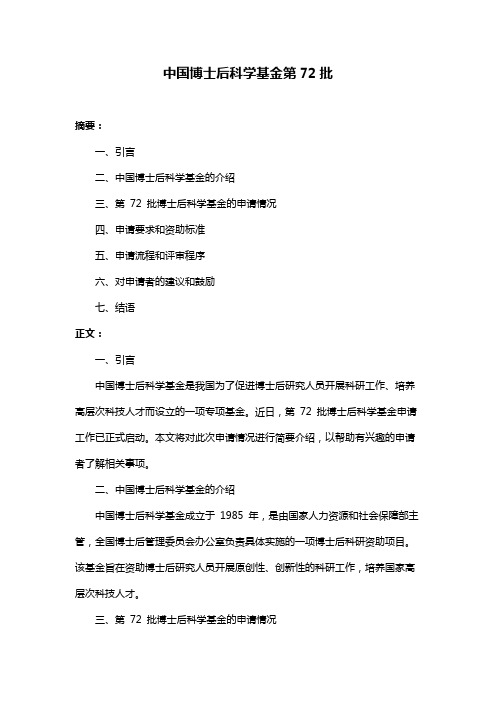 中国博士后科学基金第 72 批

摘要：

一、引言

二、中国博士后科学基金的介绍

三、第 72 批博士后科学基金的申请情况

四、申请要求和资助标准

五、申请流程和评审程序

六、对申请者的建议和鼓励

七、结语

正文：

一、引言

中国博士后科学基金是我国为了促进博士后研究人员开展科研工作、培养高层次科技人才而设立的一项专项基金。近日，第 72 批博士后科学基金申请工作已正式启动。本文将对此次申请情况进行简要介绍，以帮助有兴趣的申请者了解相关事项。

二、中国博士后科学基金的介绍

中国博士后科学基金成立于 1985 年，是由国家人力资源和社会保障部主管，全国博士后管理委员会办公室负责具体实施的一项博士后科研资助项目。该基金旨在资助博士后研究人员开展原创性、创新性的科研工作，培养国家高层次科技人才。

三、第 72 批博士后科学基金的申请情况